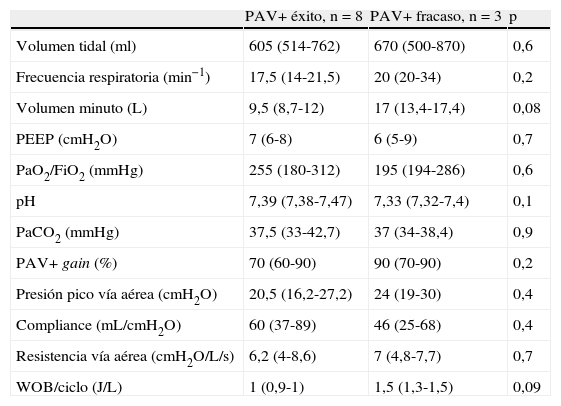 | | PAV+ éxito, n = 8 | PAV+ fracaso, n = 3 | p |
|---|---|---|---|
| Volumen tidal (ml) | 605 (514-762) | 670 (500-870) | 0,6 |
| Frecuencia respiratoria ($min^{-1}$) | 17,5 (14-21,5) | 20 (20-34) | 0,2 |
| Volumen minuto (L) | 9,5 (8,7-12) | 17 (13,4-17,4) | 0,08 |
| PEEP ($cmH_2O$) | 7 (6-8) | 6 (5-9) | 0,7 |
| $PaO_2/FiO_2$ (mmHg) | 255 (180-312) | 195 (194-286) | 0,6 |
| pH | 7,39 (7,38-7,47) | 7,33 (7,32-7,4) | 0,1 |
| $PaCO_2$ (mmHg) | 37,5 (33-42,7) | 37 (34-38,4) | 0,9 |
| PAV+ gain (%) | 70 (60-90) | 90 (70-90) | 0,2 |
| Presión pico vía aérea ($cmH_2O$) | 20,5 (16,2-27,2) | 24 (19-30) | 0,4 |
| Compliance ($mL/cmH_2O$) | 60 (37-89) | 46 (25-68) | 0,4 |
| Resistencia vía aérea ($cmH_2O/L/s$) | 6,2 (4-8,6) | 7 (4,8-7,7) | 0,7 |
| WOB/ciclo (J/L) | 1 (0,9-1) | 1,5 (1,3-1,5) | 0,09 |